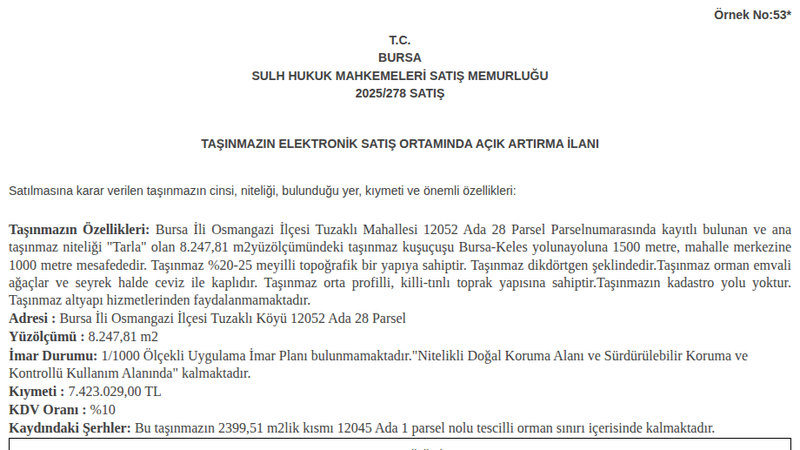 Örnek No:53*

T.C.
BURSA
SULH HUKUK MAHKEMELERİ SATIŞ MEMURLUĞU
2025/278 SATIŞ

TAŞINMAZIN ELEKTRONİK SATIŞ ORTAMINDA AÇIK ARTIRMA İLANI

Satılmasına karar verilen taşınmazın cinsi, niteliği, bulunduğu yer, kıymeti ve önemli özellikleri:

Taşınmazın Özellikleri: Bursa İli Osmangazi İlçesi Tuzaklı Mahallesi 12052 Ada 28 Parsel Parselnumarasında kayıtlı bulunan ve ana taşınmaz niteliği "Tarla" olan 8.247,81 m2yüzölçümündeki taşınmaz kuşuçuşu Bursa-Keles yolunayoluna 1500 metre, mahalle merkezine 1000 metre mesafededir. Taşınmaz %20-25 meyilli topoğrafik bir yapıya sahiptir. Taşınmaz dikdörtgen şeklindedir.Taşınmaz orman emvali ağaçlar ve seyrek halde ceviz ile kaplıdır. Taşınmaz orta profilli, killi-tınlı toprak yapısına sahiptir.Taşınmazın kadastro yolu yoktur. Taşınmaz altyapı hizmetlerinden faydalanmamaktadır.
Adresi : Bursa İli Osmangazi İlçesi Tuzaklı Köyü 12052 Ada 28 Parsel
Yüzölçümü : 8.247,81 m2
İmar Durumu: 1/1000 Ölçekli Uygulama İmar Planı bulunmamaktadır."Nitelikli Doğal Koruma Alanı ve Sürdürülebilir Koruma ve Kontrollü Kullanım Alanında" kalmaktadır.
Kıymeti : 7.423.029,00 TL
KDV Oranı : %10
Kaydındaki Şerhler: Bu taşınmazın 2399,51 m2lik kısmı 12045 Ada 1 parsel nolu tescilli orman sınırı içerisinde kalmaktadır.